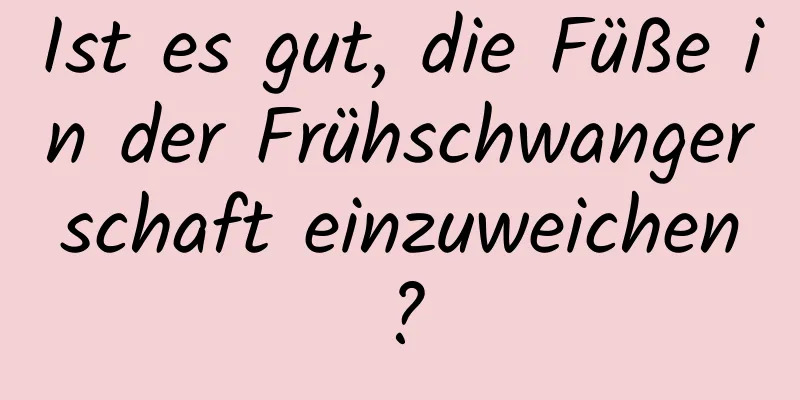 Ist es gut, die Füße in der Frühschwangerschaft einzuweichen?